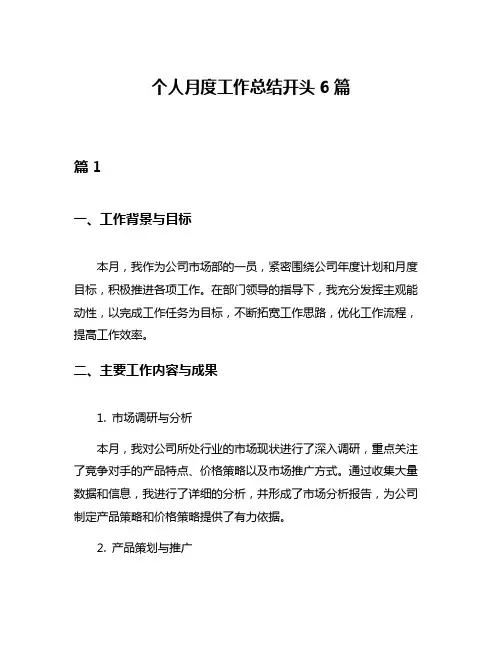 个人月度工作总结开头 6 篇

篇 1

一、工作背景与目标

本月，我作为公司市场部的一员，紧密围绕公司年度计划和月度目标，积极推进各项工作。在部门领导的指导下，我充分发挥主观能动性，以完成工作任务为目标，不断拓宽工作思路，优化工作流程，提高工作效率。

二、主要工作内容与成果

1. 市场调研与分析

本月，我对公司所处行业的市场现状进行了深入调研，重点关注了竞争对手的产品特点、价格策略以及市场推广方式。通过收集大量数据和信息，我进行了详细的分析，并形成了市场分析报告，为公司制定产品策略和价格策略提供了有力依据。

2. 产品策划与推广